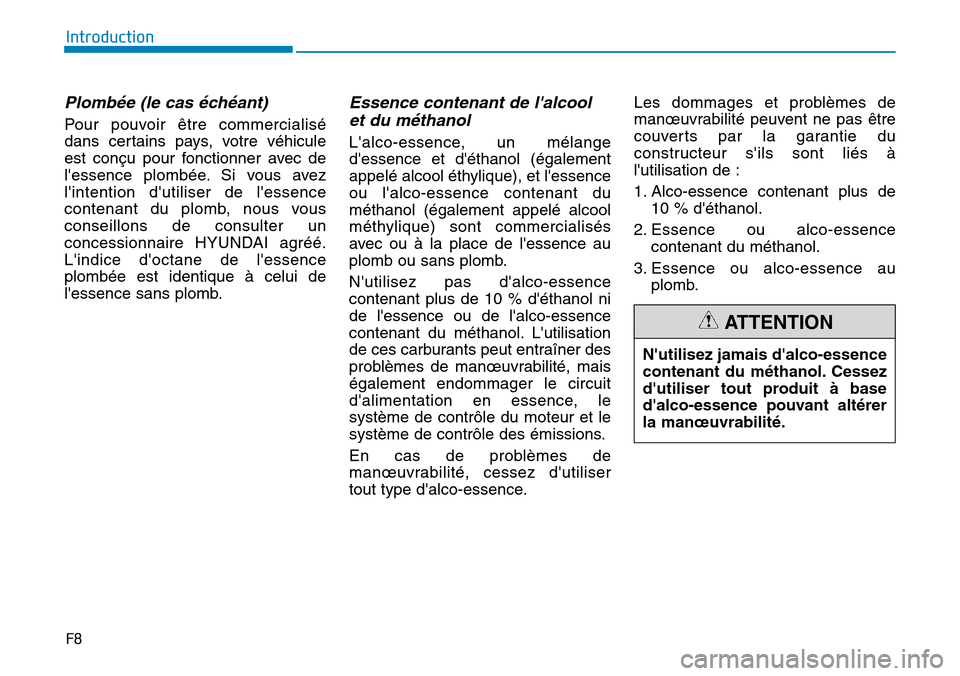 Introduction

Plombée (le cas échéant)

Pour pouvoir être commercialisé dans certains pays, votre véhicule est conçu pour fonctionner avec de l'essence plombée. Si vous avez l'intention d'utiliser de l'essence contenant du plomb, nous vous conseillons de consulter un concessionnaire HYUNDAI agréé. L'indice d'octane de l'essence plombée est identique à celui de l'essence sans plomb.

Essence contenant de l'alcool et du méthanol

L'alco-essence, un mélange d'essence et d'éthanol (également appelé alcool éthylique), et l'essence ou l'alco-essence contenant du méthanol (également appelé alcool méthylique) sont commercialisés avec ou à la place de l'essence au plomb ou sans plomb.

N'utilisez pas d'alco-essence contenant plus de 10 % d'éthanol ni de l'essence ou de l'alco-essence contenant du méthanol. L'utilisation de ces carburants peut entraîner des problèmes de manœuvrabilité, mais également endommager le circuit d'alimentation en essence, le système de contrôle du moteur et le système de contrôle des émissions.

En cas de problèmes de manœuvrabilité, cessez d'utiliser tout type d'alco-essence.

Les dommages et problèmes de manœuvrabilité peuvent ne pas être couverts par la garantie du constructeur s'ils sont liés à l'utilisation de :

1. Alco-essence contenant plus de 10 % d'éthanol.
2. Essence ou alco-essence contenant du méthanol.
3. Essence ou alco-essence au plomb.

ATTENTION

N'utilisez jamais d'alco-essence contenant du méthanol. Cessez d'utiliser tout produit à base d'alco-essence pouvant altérer la manœuvrabilité.

F8

carmanualsonline.info